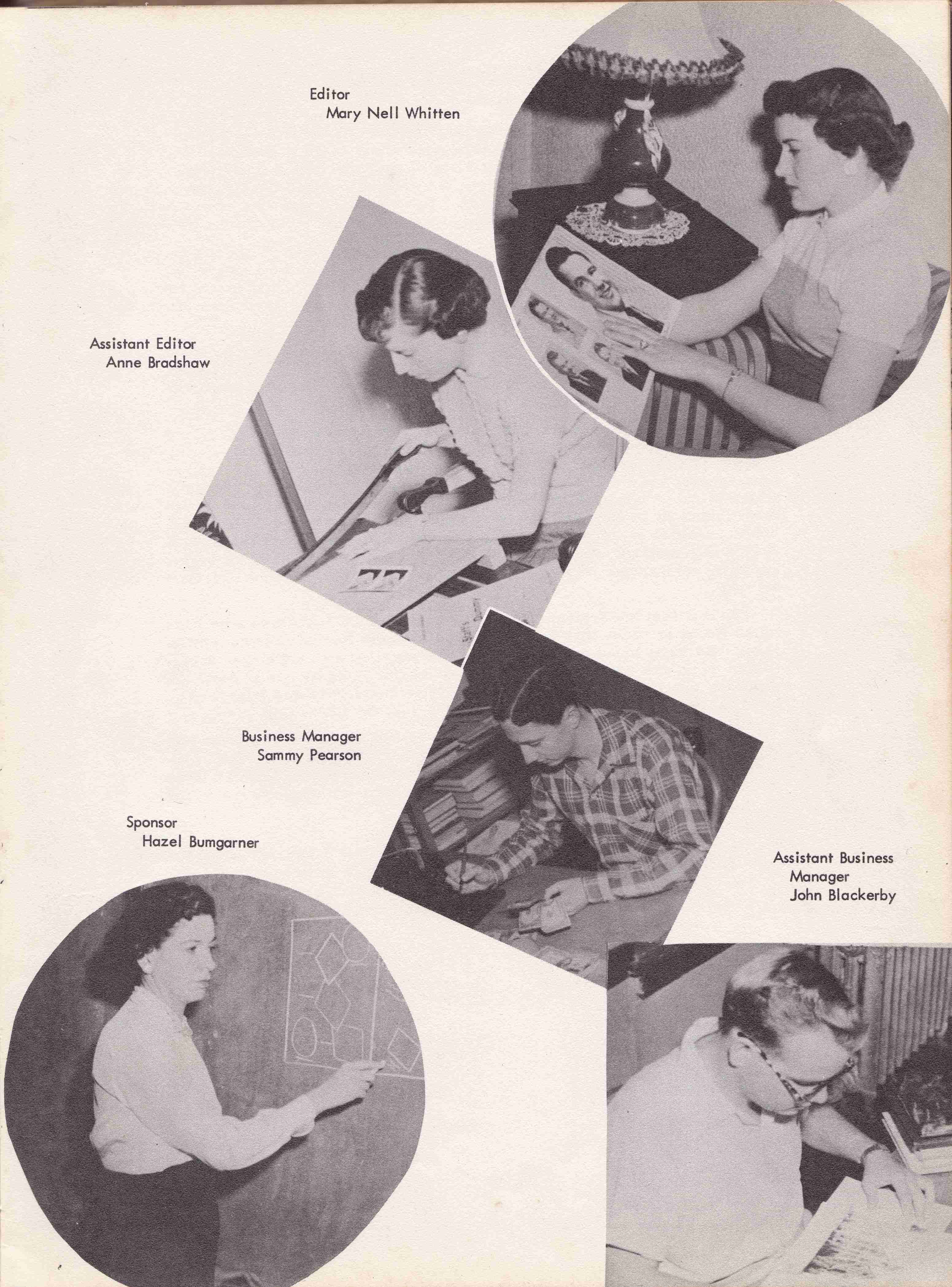 Editor
Mary Nell Whitten

Assistant Editor
Anne Bradshaw

Business Manager
Sammy Pearson

Sponsor
Hazel Bumgarner

Assistant Business
Manager
John Blackerby